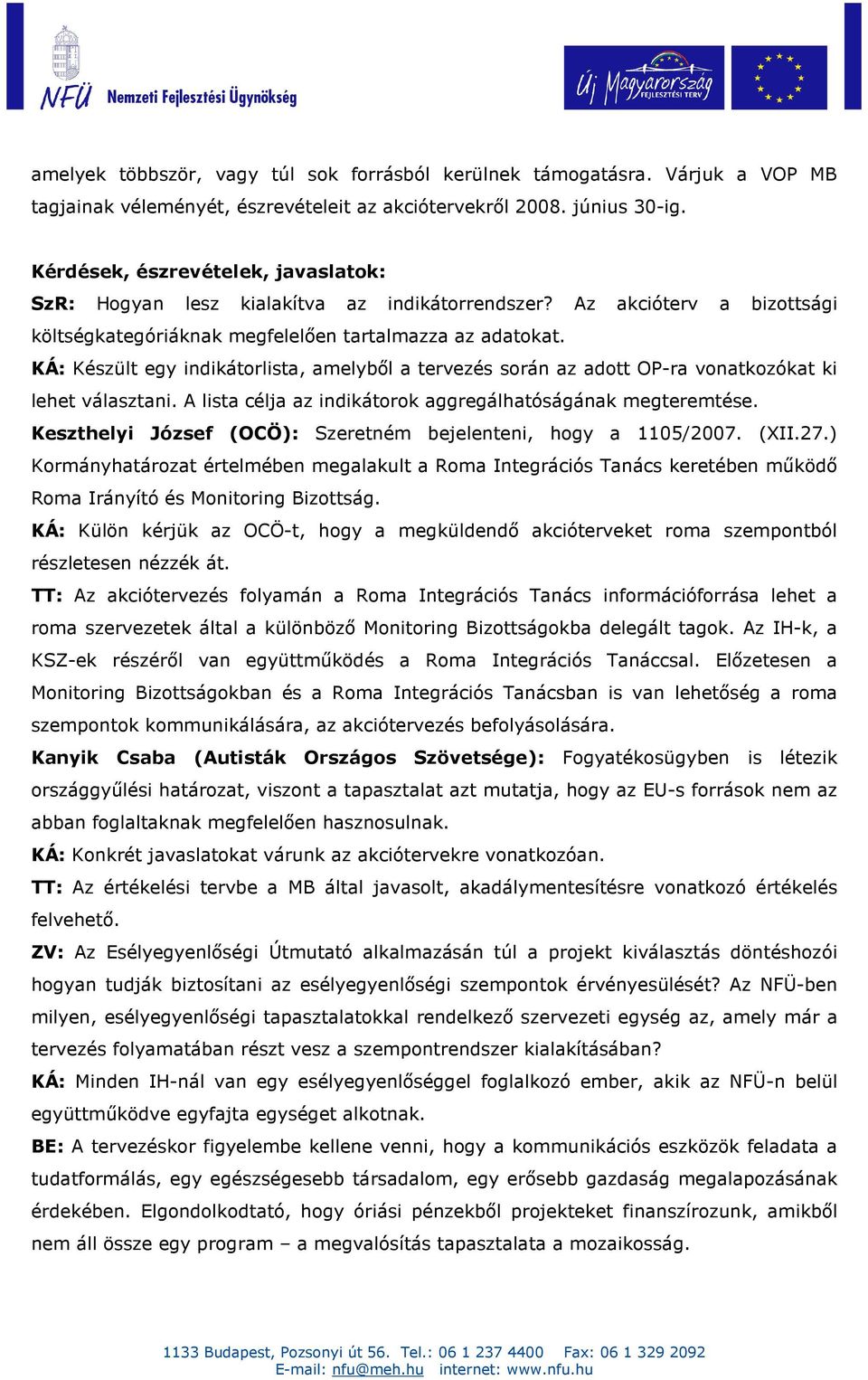 NFÜ Nemzeti Fejlesztési Ügynökség

Új Magyarország FEJLESZTÉSI TERV

amelyek többször, vagy túl sok forrásból kerülnek támogatásra. Várjuk a VOP MB tagjainak véleményét, észrevételeit az akciótervekről 2008. június 30-ig.

Kérdések, észrevételek, javaslatok:

SzR: Hogyan lesz kialakítva az indikátorrendszer? Az akcióterv a bizottsági költségkategóriáknak megfelelően tartalmazza az adatokat.

KÁ: Készült egy indikátorlista, amelyből a tervezés során az adott OP-ra vonatkozókat ki lehet választani. A lista célja az indikátorok aggregálhatóságának megteremtése.

Keszthelyi József (OCÖ): Szeretném bejelenteni, hogy a 1105/2007. (XII.27.) Kormányhatározat értelmében megalakult a Roma Integrációs Tanács keretében működő Roma Irányító és Monitoring Bizottság.

KÁ: Külön kérjük az OCÖ-t, hogy a megküldendő akcióterveket roma szempontból részletesen nézzék át.

TT: Az akciótervezés folyamán a Roma Integrációs Tanács információforrása lehet a roma szervezetek által a különböző Monitoring Bizottságokba delegált tagok. Az IH-k, a KSZ-ek részéről van együttműködés a Roma Integrációs Tanáccsal. Előzetesen a Monitoring Bizottságokban és a Roma Integrációs Tanácsban is van lehetőség a roma szempontok kommunikálására, az akciótervezés befolyásolására.

Kanyik Csaba (Autisták Országos Szövetsége): Fogyatékosügyben is létezik országgyűlési határozat, viszont a tapasztalat azt mutatja, hogy az EU-s források nem az abban foglaltaknak megfelelően hasznosulnak.

KÁ: Konkrét javaslatokat várunk az akciótervekre vonatkozóan.

TT: Az értékelési tervbe a MB által javasolt, akadálymentesítésre vonatkozó értékelés felvehető.

ZV: Az Esélyegyenlőségi Útmutató alkalmazásán túl a projekt kiválasztás döntéshozói hogyan tudják biztosítani az esélyegyenlőségi szempontok érvényesülését? Az NFÜ-ben milyen, esélyegyenlőségi tapasztalatokkal rendelkező szervezeti egység az, amely már a tervezés folyamatában részt vesz a szempontrendszer kialakításában?

KÁ: Minden IH-nál van egy esélyegyenlőséggel foglalkozó ember, akik az NFÜ-n belül együttműködve egyfajta egységet alkotnak.

BE: A tervezéskor figyelembe kellene venni, hogy a kommunikációs eszközök feladata a tudatformálás, egy egészségesebb társadalom, egy erősebb gazdaság megalapozásának érdekében. Elgondolkodtató, hogy óriási pénzekből projekteket finanszírozunk, amikből nem áll össze egy program – a megvalósítás tapasztalata a mozaikosság.

1133 Budapest, Pozsonyi út 56. Tel.: 06 1 237 4400 Fax: 06 1 329 2092
E-mail: nfu@meh.hu internet: www.nfu.hu